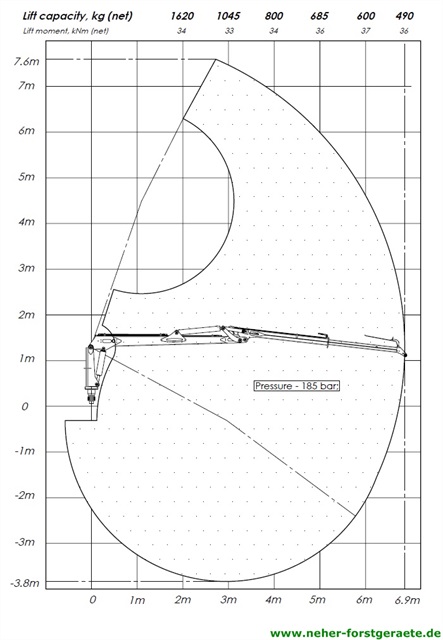 | Lift capacity, kg (net) | 1620 | 1045 | 800 | 685 | 600 | 490 |
|---|---|---|---|---|---|---|
| Lift moment, kNm (net) | 34 | 33 | 34 | 36 | 37 | 36 |

7.6m
7m
6m
5m
4m
3m
2m
1m
0
-1m
-2m
-3m
-3.8m

Pressure - 185 bar;

0 1m 2m 3m 4m 5m 6m 6.9m

www.neher-forstgeraete.de